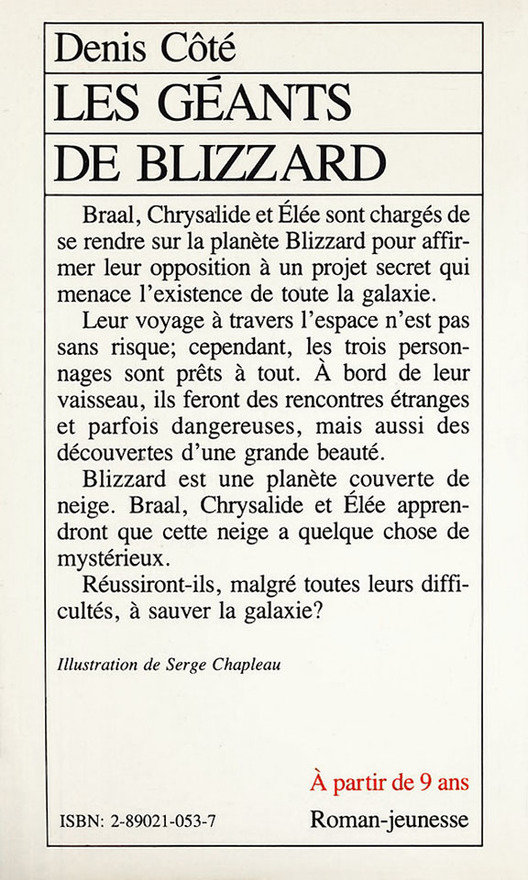 Denis Côté

LES GÉANTS DE BLIZZARD

Braal, Chrysalide et Élée sont chargés de se rendre sur la planète Blizzard pour affirmer leur opposition à un projet secret qui menace l'existence de toute la galaxie.

Leur voyage à travers l'espace n'est pas sans risque; cependant, les trois personnages sont prêts à tout. À bord de leur vaisseau, ils feront des rencontres étranges et parfois dangereuses, mais aussi des découvertes d'une grande beauté.

Blizzard est une planète couverte de neige. Braal, Chrysalide et Élée apprendront que cette neige a quelque chose de mystérieux.

Réussiront-ils, malgré toutes leurs difficultés, à sauver la galaxie?

Illustration de Serge Chapleau

À partir de 9 ans

ISBN: 2-89021-053-7

Roman-jeunesse